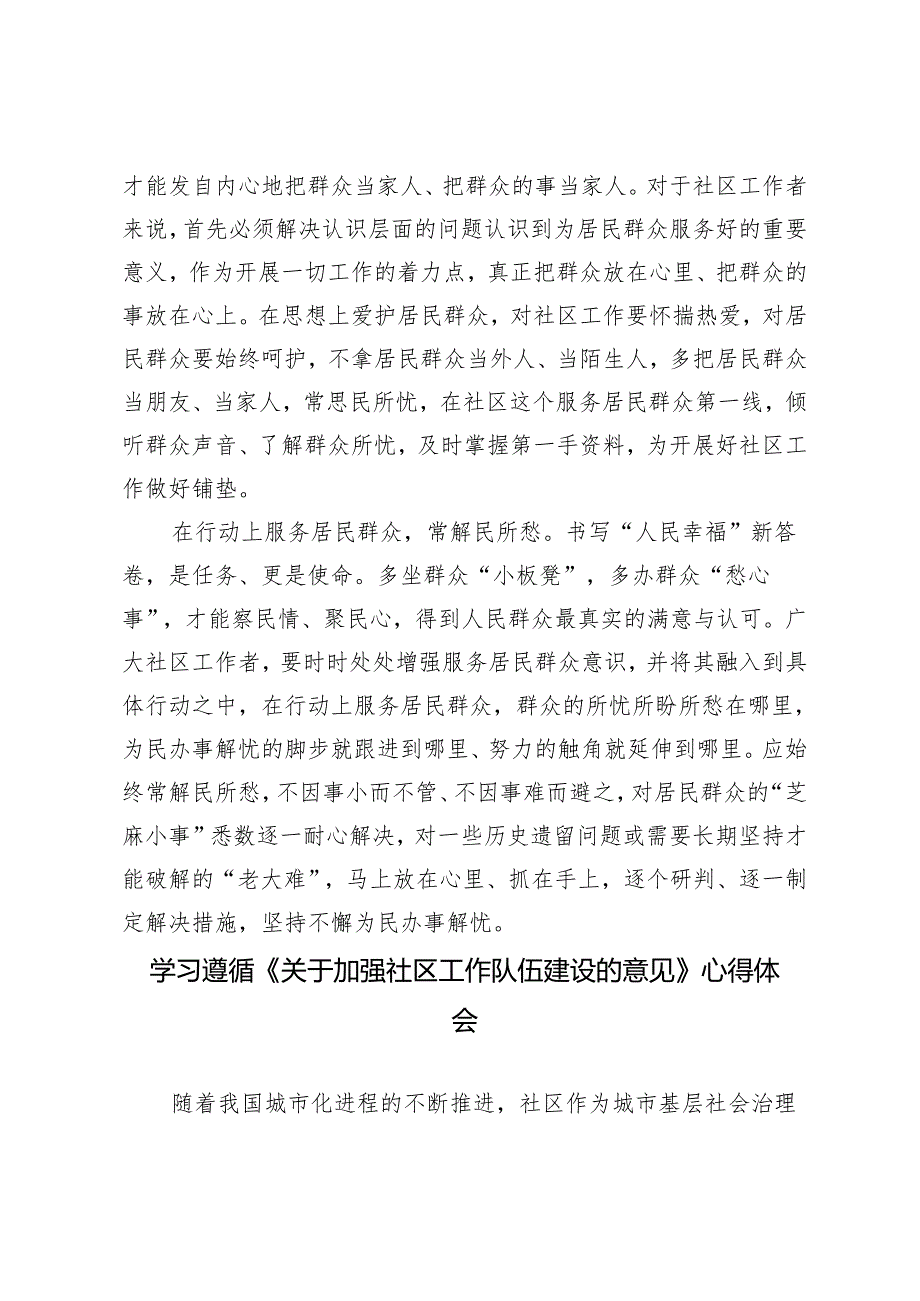 才能发自内心地把群众当家人、把群众的事当家人。对于社区工作者来说，首先必须解决认识层面的问题认识到为居民群众服务好的重要意义，作为开展一切工作的着力点，真正把群众放在心里、把群众的事放在心上。在思想上爱护居民群众，对社区工作要怀揣热爱，对居民群众要始终呵护，不拿居民群众当外人、当陌生人，多把居民群众当朋友、当家人，常思民所忧，在社区这个服务居民群众第一线，倾听群众声音、了解群众所忧，及时掌握第一手资料，为开展好社区工作做好铺垫。

在行动上服务居民群众，常解民所愁。书写“人民幸福”新答卷，是任务、更是使命。多坐群众“小板凳”，多办群众“愁心事”，才能察民情、聚民心，得到人民群众最真实的满意与认可。广大社区工作者，要时时处处增强服务居民群众意识，并将其融入到具体行动之中，在行动上服务居民群众，群众的所忧所盼所愁在哪里，为民办事解忧的脚步就跟进到哪里、努力的触角就延伸到哪里。应始终常解民所愁，不因事小而不管、不因事难而避之，对居民群众的“芝麻小事”悉数逐一耐心解决，对一些历史遗留问题或需要长期坚持才能破解的“老大难”，马上放在心里、抓在手上，逐个研判、逐一制定解决措施，坚持不懈为民办事解忧。

学习遵循《关于加强社区工作队伍建设的意见》心得体会

随着我国城市化进程的不断推进，社区作为城市基层社会治理